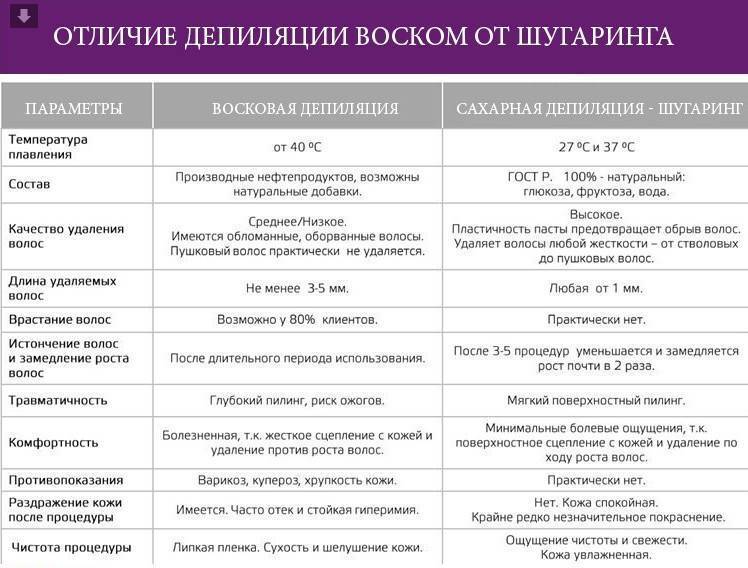 ОТЛИЧИЕ ДЕПИЛЯЦИИ ВОСКОМ ОТ ШУГАРИНГА

| ПАРАМЕТРЫ | ВОСКОВАЯ ДЕПИЛЯЦИЯ | САХАРНАЯ ДЕПИЛЯЦИЯ - ШУГАРИНГ |
|---|---|---|
| Температура плавления | от 40 ºС | 27 ºС и 37 ºС |
| Состав | Производные нефтепродуктов, возможны натуральные добавки. | ГОСТ Р. 100% - натуральный: глюкоза, фруктоза, вода. |
| Качество удаления волос | Среднее/Низкое. Имеются обломанные, оборванные волосы. Пушковый волос практически не удаляется. | Высокое. Пластичность пасты предотвращает обрыв волос. Удаляет волосы любой жесткости – от стволовых до пушковых волос. |
| Длина удаляемых волос | Не менее 3-5 мм. | Любая от 1 мм. |
| Врастание волос | Возможно у 80% клиентов. | Практически нет. |
| Истончение волос и замедление роста волос | После длительного периода использования. | После 3-5 процедур уменьшается и замедляется рост почти в 2 раза. |
| Травматичность | Глубокий пилинг, риск ожогов. | Мягкий поверхностный пилинг. |
| Комфортность | Болезненная, т.к. жесткое сцепление с кожей и удаление против роста волос. | Минимальные болевые ощущения, т.к. поверхностное сцепление с кожей и удаление по ходу роста волос. |
| Противопоказания | Варикоз, купероз, хрупкость кожи. | Практически нет. |
| Раздражение кожи после процедуры | Имеется. Часто отек и стойкая гиперимия. | Нет. Кожа спокойная. Крайне редко незначительное покраснение. |
| Чистота процедуры | Липкая пленка. Сухость и шелушение кожи. | Ощущение чистоты и свежести. Кожа увлажненная. |